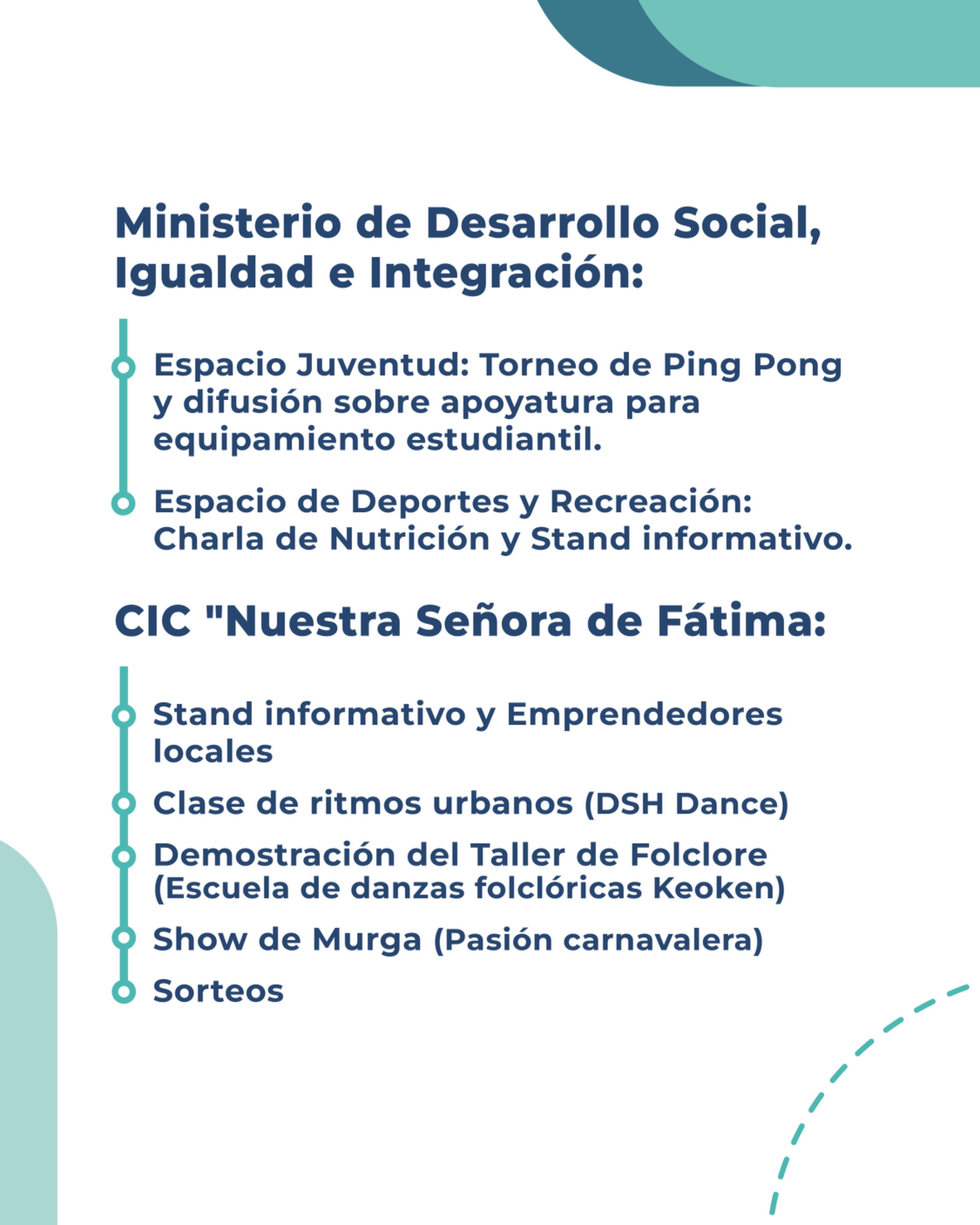 Ministerio de Desarrollo Social, Igualdad e Integración:

Espacio Juventud: Torneo de Ping Pong y difusión sobre apoyatura para equipamiento estudiantil.

Espacio de Deportes y Recreación: Charla de Nutrición y Stand informativo.

CIC "Nuestra Señora de Fátima:

Stand informativo y Emprendedores locales

Clase de ritmos urbanos (DSH Dance)

Demostración del Taller de Folclore (Escuela de danzas folclóricas Keoken)

Show de Murga (Pasión carnavalera)

Sorteos